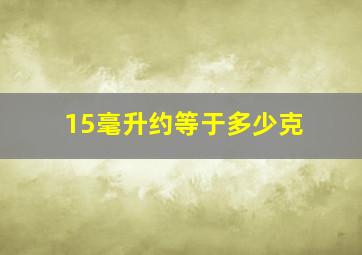 15毫升约等于多少克